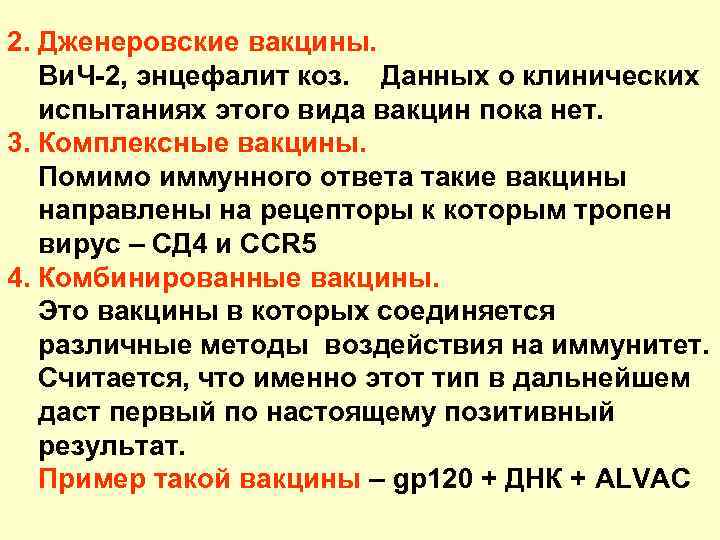 2. Дженеровские вакцины.
ВиЧ-2, энцефалит коз. Данных о клинических испытаниях этого вида вакцин пока нет.
3. Комплексные вакцины.
Помимо иммунного ответа такие вакцины направлены на рецепторы к которым тропен вирус – СД4 и CCR5
4. Комбинированные вакцины.
Это вакцины в которых соединяется различные методы воздействия на иммунитет. Считается, что именно этот тип в дальнейшем даст первый по настоящему позитивный результат.
Пример такой вакцины – gp120 + ДНК + ALVAC